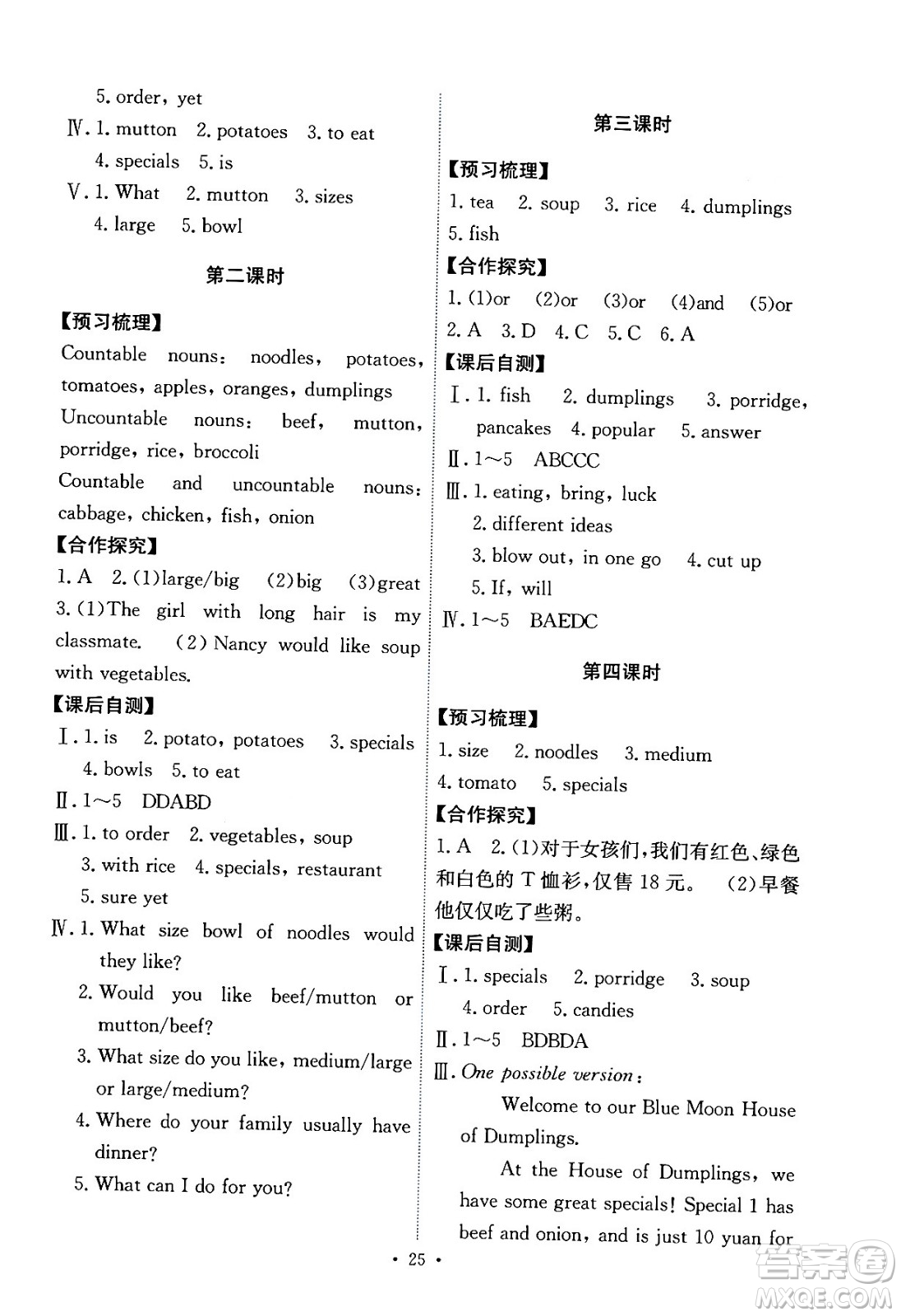 5. order, yet

Ⅳ. 1. mutton 2. potatoes 3. to eat 4. specials 5. is

Ⅴ. 1. What 2. mutton 3. sizes 4. large 5. bowl

第二课时

【预习梳理】

Countable nouns: noodles, potatoes, tomatoes, apples, oranges, dumplings

Uncountable nouns: beef, mutton, porridge, rice, broccoli

Countable and uncountable nouns: cabbage, chicken, fish, onion

【合作探究】

1. A 2. (1)large/big (2)big (3)great

3. (1)The girl with long hair is my classmate. (2) Nancy would like soup with vegetables.

【课后自测】

Ⅰ. 1. is 2. potato, potatoes 3. specials 4. bowls 5. to eat

Ⅱ. 1~5 DDABD

Ⅲ. 1. to order 2. vegetables, soup 3. with rice 4. specials, restaurant 5. sure yet

Ⅳ. 1. What size bowl of noodles would they like?

2. Would you like beef/mutton or mutton/beef?

3. What size do you like, medium/large or large/medium?

4. Where do your family usually have dinner?

5. What can I do for you?

第三课时

【预习梳理】

1. tea 2. soup 3. rice 4. dumplings 5. fish

【合作探究】

1. (1)or (2)or (3)or (4)and (5)or

2. A 3. D 4. C 5. C 6. A

【课后自测】

Ⅰ. 1. fish 2. dumplings 3. porridge, pancakes 4. popular 5. answer

Ⅱ. 1~5 ABCCC

Ⅲ. 1. eating, bring, luck

2. different ideas

3. blow out, in one go 4. cut up

5. If, will

Ⅳ. 1~5 BAEDC

第四课时

【预习梳理】

1. size 2. noodles 3. medium 4. tomato 5. specials

【合作探究】

1. A 2. (1)对于女孩们,我们有红色、绿色和白色的 T 恤衫,仅售 18 元。 (2)早餐他仅仅吃了些粥。

【课后自测】

Ⅰ. 1. specials 2. porridge 3. soup 4. order 5. candies

Ⅱ. 1~5 BDBDA

Ⅲ. One possible version:

Welcome to our Blue Moon House of Dumplings.

At the House of Dumplings, we have some great specials! Special 1 has beef and onion, and is just 10 yuan for

· 25 ·

答案圈 MXQE.COM